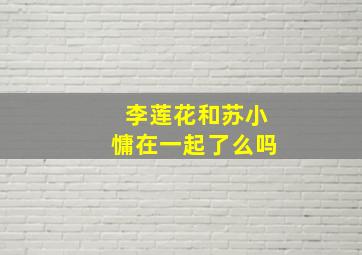 李莲花和苏小慵在一起了么吗